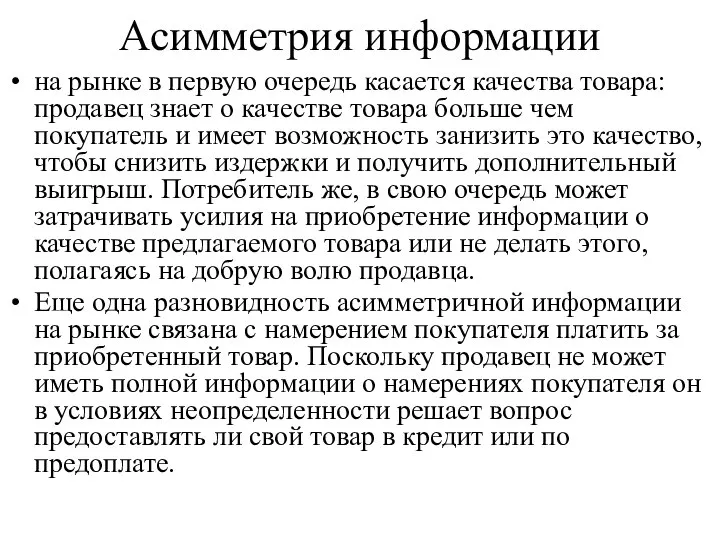 Асимметрия информации

• на рынке в первую очередь касается качества товара: продавец знает о качестве товара больше чем покупатель и имеет возможность занизить это качество, чтобы снизить издержки и получить дополнительный выигрыш. Потребитель же, в свою очередь может затрачивать усилия на приобретение информации о качестве предлагаемого товара или не делать этого, полагаясь на добрую волю продавца.

• Еще одна разновидность асимметричной информации на рынке связана с намерением покупателя платить за приобретенный товар. Поскольку продавец не может иметь полной информации о намерениях покупателя он в условиях неопределенности решает вопрос предоставлять ли свой товар в кредит или по предоплате.